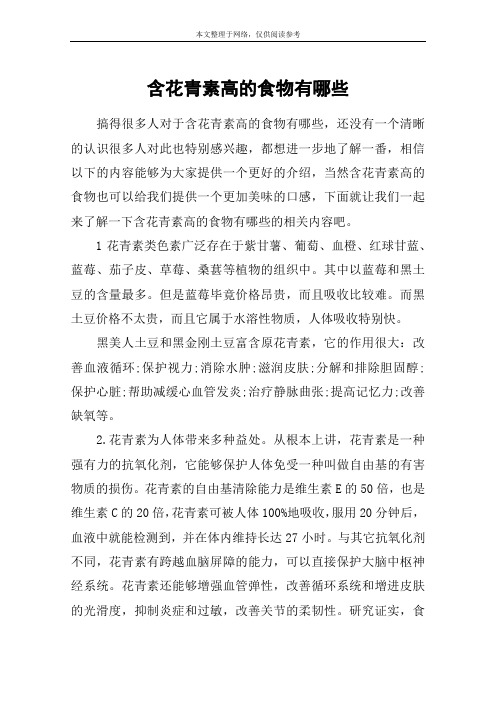 本文整理于网络，仅供阅读参考

含花青素高的食物有哪些

搞得很多人对于含花青素高的食物有哪些，还没有一个清晰的认识很多人对此也特别感兴趣，都想进一步地了解一番，相信以下的内容能够为大家提供一个更好的介绍，当然含花青素高的食物也可以给我们提供一个更加美味的口感，下面就让我们一起来了解一下含花青素高的食物有哪些的相关内容吧。

1 花青素类色素广泛存在于紫甘薯、葡萄、血橙、红球甘蓝、蓝莓、茄子皮、草莓、桑葚等植物的组织中。其中以蓝莓和黑土豆的含量最多。但是蓝莓毕竟价格昂贵，而且吸收比较难。而黑土豆价格不太贵，而且它属于水溶性物质，人体吸收特别快。

黑美人土豆和黑金刚土豆富含原花青素，它的作用很大：改善血液循环;保护视力;消除水肿;滋润皮肤;分解和排除胆固醇;保护心脏;帮助减缓心血管发炎;治疗静脉曲张;提高记忆力;改善缺氧等。

2.花青素为人体带来多种益处。从根本上讲，花青素是一种强有力的抗氧化剂，它能够保护人体免受一种叫做自由基的有害物质的损伤。花青素的自由基清除能力是维生素 E 的 50 倍，也是维生素 C 的 20 倍，花青素可被人体 100%地吸收，服用 20 分钟后，血液中就能检测到，并在体内维持长达 27 小时。与其它抗氧化剂不同，花青素有跨越血脑屏障的能力，可以直接保护大脑中枢神经系统。花青素还能够增强血管弹性，改善循环系统和增进皮肤的光滑度，抑制炎症和过敏，改善关节的柔韧性。研究证实，食